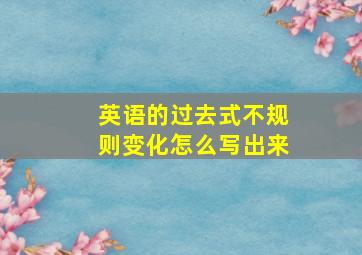 英语的过去式不规则变化怎么写出来